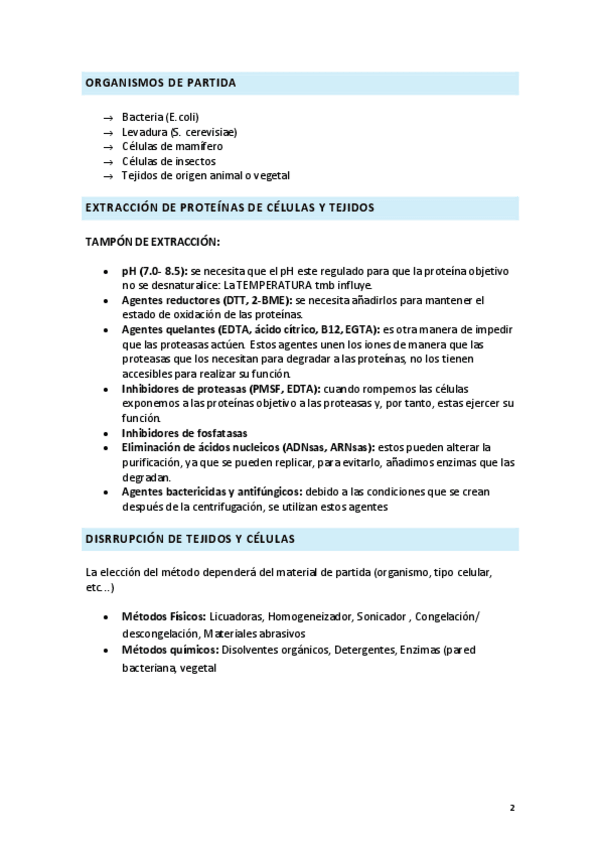 ORGANISMOS DE PARTIDA

→ Bacteria (E. coli)
→ Levadura (S. cerevisiae)
→ Células de mamífero
→ Células de insectos
→ Tejidos de origen animal o vegetal

EXTRACCIÓN DE PROTEÍNAS DE CÉLULAS Y TEJIDOS

TAMPÓN DE EXTRACCIÓN:

• pH (7.0- 8.5): se necesita que el pH este regulado para que la proteína objetivo no se desnaturalice: La TEMPERATURA tmb influye.
• Agentes reductores (DTT, 2-BME): se necesita añadirlos para mantener el estado de oxidación de las proteínas.
• Agentes quelantes (EDTA, ácido cítrico, B12, EGTA): es otra manera de impedir que las proteasas actúen. Estos agentes unen los iones de manera que las proteasas que los necesitan para degradar a las proteínas, no los tienen accesibles para realizar su función.
• Inhibidores de proteasas (PMSF, EDTA): cuando rompemos las células exponemos a las proteínas objetivo a las proteasas y, por tanto, estas ejercer su función.
• Inhibidores de fosfatasas
• Eliminación de ácidos nucleicos (ADNsas, ARNsas): estos pueden alterar la purificación, ya que se pueden replicar, para evitarlo, añadimos enzimas que las degradan.
• Agentes bactericidas y antifúngicos: debido a las condiciones que se crean después de la centrifugación, se utilizan estos agentes

DISRRUPCIÓN DE TEJIDOS Y CÉLULAS

La elección del método dependerá del material de partida (organismo, tipo celular, etc…)

• Métodos Físicos: Licuadoras, Homogeneizador, Sonicador , Congelación/ descongelación, Materiales abrasivos
• Métodos químicos: Disolventes orgánicos, Detergentes, Enzimas (pared bacteriana, vegetal

2